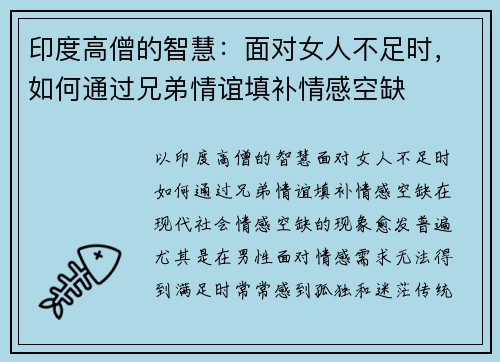 印度高僧的智慧：面对女人不足时，如何通过兄弟情谊填补情感空缺

以印度高僧的智慧面对女人不足时如何通过兄弟情谊填补情感空缺在现代社会情感空缺的现象愈发普遍尤其是在男性面对情感需求无法得到满足时常常感到孤独和迷茫传统